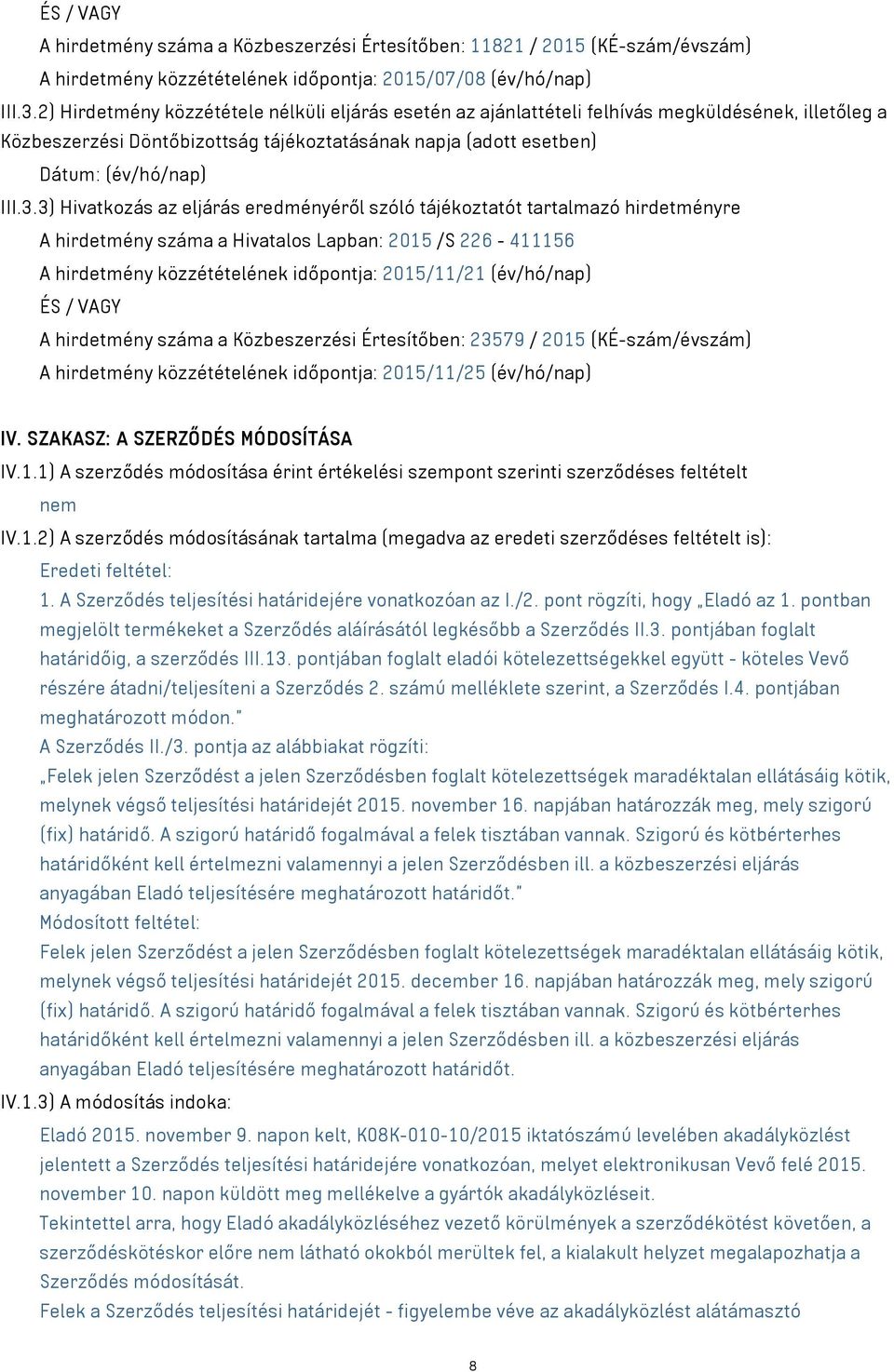 ÉS / VAGY
A hirdetmény száma a Közbeszerzési Értesítőben: 11821 / 2015 (KÉ-szám/évszám)
A hirdetmény közzétételének időpontja: 2015/07/08 (év/hó/nap)
III.3.2) Hirdetmény közzététele nélküli eljárás esetén az ajánlattételi felhívás megküldésének, illetőleg a Közbeszerzési Döntőbizottság tájékoztatásának napja (adott esetben)
Dátum: (év/hó/nap)
III.3.3) Hivatkozás az eljárás eredményéről szóló tájékoztatót tartalmazó hirdetményre
A hirdetmény száma a Hivatalos Lapban: 2015 /S 226 - 411156
A hirdetmény közzétételének időpontja: 2015/11/21 (év/hó/nap)
ÉS / VAGY
A hirdetmény száma a Közbeszerzési Értesítőben: 23579 / 2015 (KÉ-szám/évszám)
A hirdetmény közzétételének időpontja: 2015/11/25 (év/hó/nap)

IV. SZAKASZ: A SZERZŐDÉS MÓDOSÍTÁSA
IV.1.1) A szerződés módosítása érint értékelési szempont szerinti szerződéses feltételt
nem
IV.1.2) A szerződés módosításának tartalma (megadva az eredeti szerződéses feltételt is):
Eredeti feltétel:
1. A Szerződés teljesítési határidejére vonatkozóan az I./2. pont rögzíti, hogy „Eladó az 1. pontban megjelölt termékeket a Szerződés aláírásától legkésőbb a Szerződés II.3. pontjában foglalt határidőig, a szerződés III.13. pontjában foglalt eladói kötelezettségekkel együtt - köteles Vevő részére átadni/teljesíteni a Szerződés 2. számú melléklete szerint, a Szerződés I.4. pontjában meghatározott módon."
A Szerződés II./3. pontja az alábbiakat rögzíti:
„Felek jelen Szerződést a jelen Szerződésben foglalt kötelezettségek maradéktalan ellátásáig kötik, melynek végső teljesítési határidejét 2015. november 16. napjában határozzák meg, mely szigorú (fix) határidő. A szigorú határidő fogalmával a felek tisztában vannak. Szigorú és kötbérterhes határidőként kell értelmezni valamennyi a jelen Szerződésben ill. a közbeszerzési eljárás anyagában Eladó teljesítésére meghatározott határidőt."
Módosított feltétel:
Felek jelen Szerződést a jelen Szerződésben foglalt kötelezettségek maradéktalan ellátásáig kötik, melynek végső teljesítési határidejét 2015. december 16. napjában határozzák meg, mely szigorú (fix) határidő. A szigorú határidő fogalmával a felek tisztában vannak. Szigorú és kötbérterhes határidőként kell értelmezni valamennyi a jelen Szerződésben ill. a közbeszerzési eljárás anyagában Eladó teljesítésére meghatározott határidőt.
IV.1.3) A módosítás indoka:
Eladó 2015. november 9. napon kelt, K08K-010-10/2015 iktatószámú levelében akadályközlést jelentett a Szerződés teljesítési határidejére vonatkozóan, melyet elektronikusan Vevő felé 2015. november 10. napon küldött meg mellékelve a gyártók akadályközléseit.
Tekintettel arra, hogy Eladó akadályközléséhez vezető körülmények a szerződékötést követően, a szerződéskötéskor előre nem látható okokból merültek fel, a kialakult helyzet megalapozhatja a Szerződés módosítását.
Felek a Szerződés teljesítési határidejét - figyelembe véve az akadályközlést alátámasztó

8